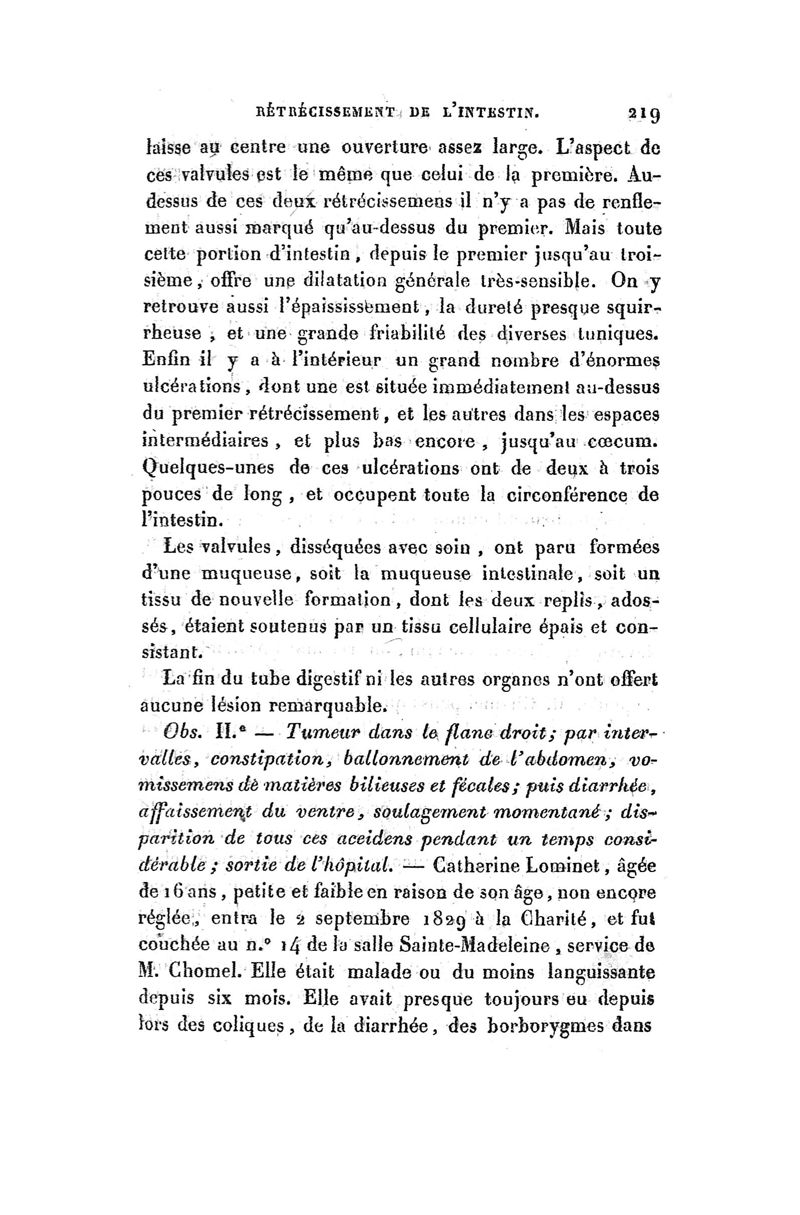 RÉTRÉCISSEMENT DE L'INTESTIN. 219

laisse au centre une ouverture assez large. L'aspect de ces valvules est le même que celui de la première. Au-dessus de ces deux rétrécissemens il n'y a pas de renflement aussi marqué qu'au-dessus du premier. Mais toute cette portion d'intestin, depuis le premier jusqu'au troisième, offre une dilatation générale très-sensible. On y retrouve aussi l'épaississement, la dureté presque squirrheuse, et une grande friabilité des diverses tuniques. Enfin il y a à l'intérieur un grand nombre d'énormes ulcérations, dont une est située immédiatement au-dessus du premier rétrécissement, et les autres dans les espaces intermédiaires, et plus bas encore, jusqu'au cœcum. Quelques-unes de ces ulcérations ont de deux à trois pouces de long, et occupent toute la circonférence de l'intestin.

Les valvules, disséquées avec soin, ont paru formées d'une muqueuse, soit la muqueuse intestinale, soit un tissu de nouvelle formation, dont les deux replis, adossés, étaient soutenus par un tissu cellulaire épais et consistant.

La fin du tube digestif ni les autres organes n'ont offert aucune lésion remarquable.

Obs. II.e — Tumeur dans le flanc droit; par intervalles, constipation, ballonnement de l'abdomen, vomissemens de matières bilieuses et fécales; puis diarrhée, affaissement du ventre, soulagement momentané; disparition de tous ces accidens pendant un temps considérable; sortie de l'hôpital. — Catherine Lominet, âgée de 16 ans, petite et faible en raison de son âge, non encore réglée, entra le 2 septembre 1829 à la Charité, et fut couchée au n.° 14 de la salle Sainte-Madeleine, service de M. Chomel. Elle était malade ou du moins languissante depuis six mois. Elle avait presque toujours eu depuis lors des coliques, de la diarrhée, des borborygmes dans